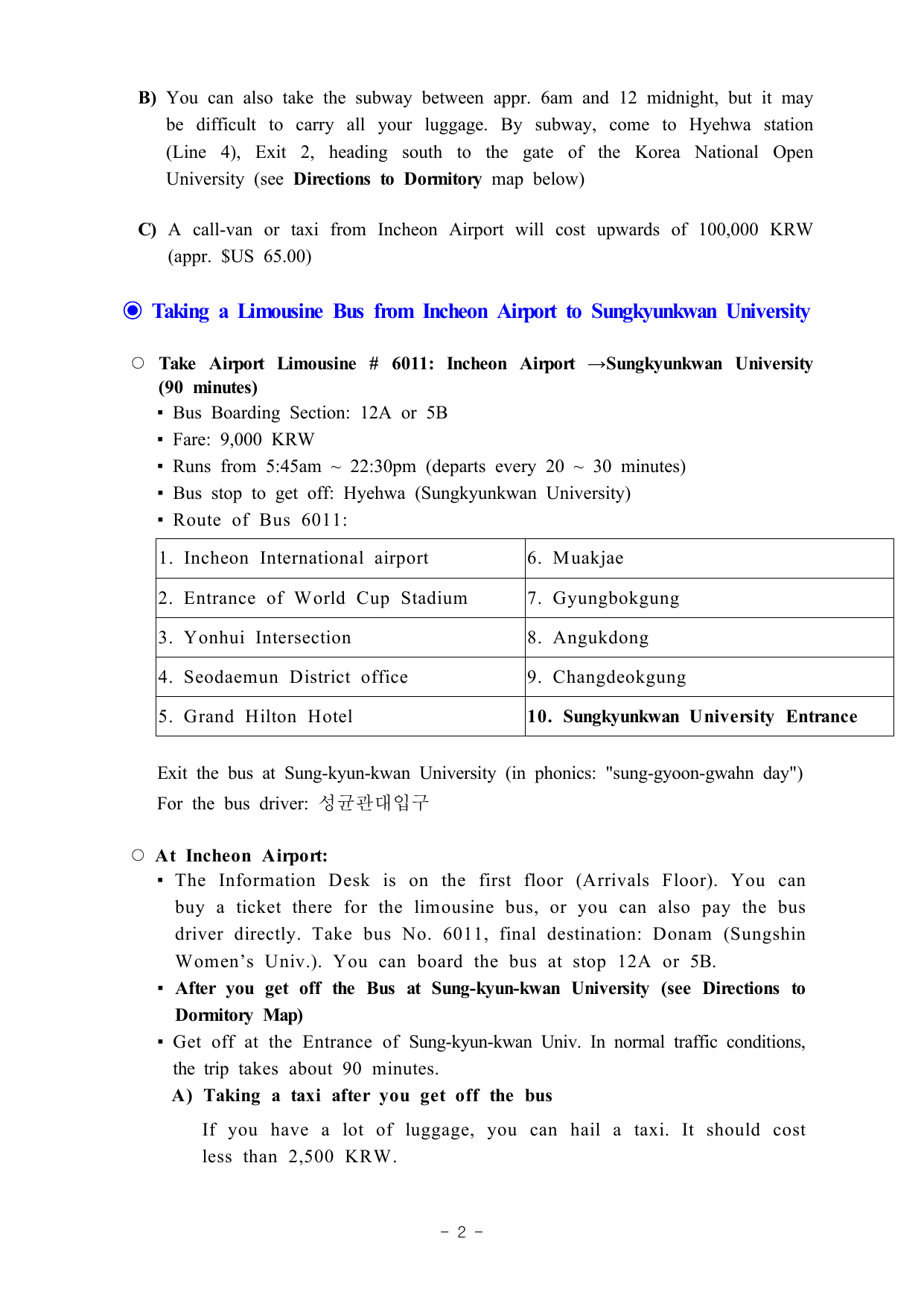 B) You can also take the subway between appr. 6am and 12 midnight, but it may be difficult to carry all your luggage. By subway, come to Hyehwa station (Line 4), Exit 2, heading south to the gate of the Korea National Open University (see Directions to Dormitory map below)

C) A call-van or taxi from Incheon Airport will cost upwards of 100,000 KRW (appr. $US 65.00)

◉ Taking a Limousine Bus from Incheon Airport to Sungkyunkwan University

○ Take Airport Limousine # 6011: Incheon Airport →Sungkyunkwan University (90 minutes)

▪ Bus Boarding Section: 12A or 5B
▪ Fare: 9,000 KRW
▪ Runs from 5:45am ~ 22:30pm (departs every 20 ~ 30 minutes)
▪ Bus stop to get off: Hyehwa (Sungkyunkwan University)
▪ Route of Bus 6011:

| 1. Incheon International airport | 6. Muakjae |
|---|---|
| 2. Entrance of World Cup Stadium | 7. Gyungbokgung |
| 3. Yonhui Intersection | 8. Angukdong |
| 4. Seodaemun District office | 9. Changdeokgung |
| 5. Grand Hilton Hotel | 10. Sungkyunkwan University Entrance |

Exit the bus at Sung-kyun-kwan University (in phonics: "sung-gyoon-gwahn day")
For the bus driver: 성균관대입구

○ At Incheon Airport:

▪ The Information Desk is on the first floor (Arrivals Floor). You can buy a ticket there for the limousine bus, or you can also pay the bus driver directly. Take bus No. 6011, final destination: Donam (Sungshin Women's Univ.). You can board the bus at stop 12A or 5B.
▪ After you get off the Bus at Sung-kyun-kwan University (see Directions to Dormitory Map)
▪ Get off at the Entrance of Sung-kyun-kwan Univ. In normal traffic conditions, the trip takes about 90 minutes.

A) Taking a taxi after you get off the bus

If you have a lot of luggage, you can hail a taxi. It should cost less than 2,500 KRW.

- 2 -